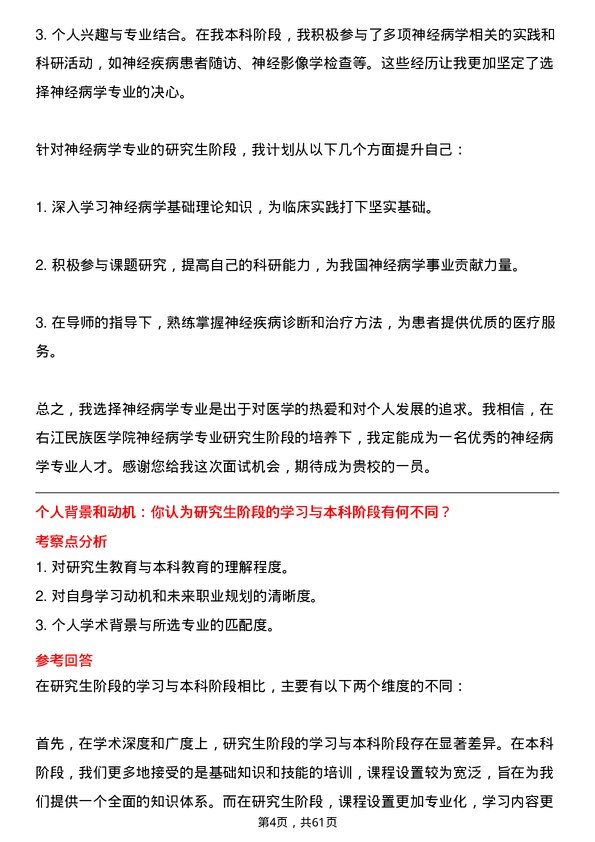 3. 个人兴趣与专业结合。在我本科阶段，我积极参与了多项神经病学相关的实践和科研活动，如神经疾病患者随访、神经影像学检查等。这些经历让我更加坚定了选择神经病学专业的决心。

针对神经病学专业的研究生阶段，我计划从以下几个方面提升自己：

1. 深入学习神经病学基础理论知识，为临床实践打下坚实基础。

2. 积极参与课题研究，提高自己的科研能力，为我国神经病学事业贡献力量。

3. 在导师的指导下，熟练掌握神经疾病诊断和治疗方法，为患者提供优质的医疗服务。

总之，我选择神经病学专业是出于对医学的热爱和对个人发展的追求。我相信，在右江民族医学院神经病学专业研究生阶段的培养下，我定能成为一名优秀的神经病学专业人才。感谢您给我这次面试机会，期待成为贵校的一员。

个人背景和动机：你认为研究生阶段的学习与本科阶段有何不同？

考察点分析

1. 对研究生教育与本科教育的理解程度。
2. 对自身学习动机和未来职业规划的清晰度。
3. 个人学术背景与所选专业的匹配度。

参考回答

在研究生阶段的学习与本科阶段相比，主要有以下两个维度的不同：

首先，在学术深度和广度上，研究生阶段的学习与本科阶段存在显著差异。在本科阶段，我们更多地接受的是基础知识和技能的培训，课程设置较为宽泛，旨在为我们提供一个全面的知识体系。而在研究生阶段，课程设置更加专业化，学习内容更

第4页，共61页